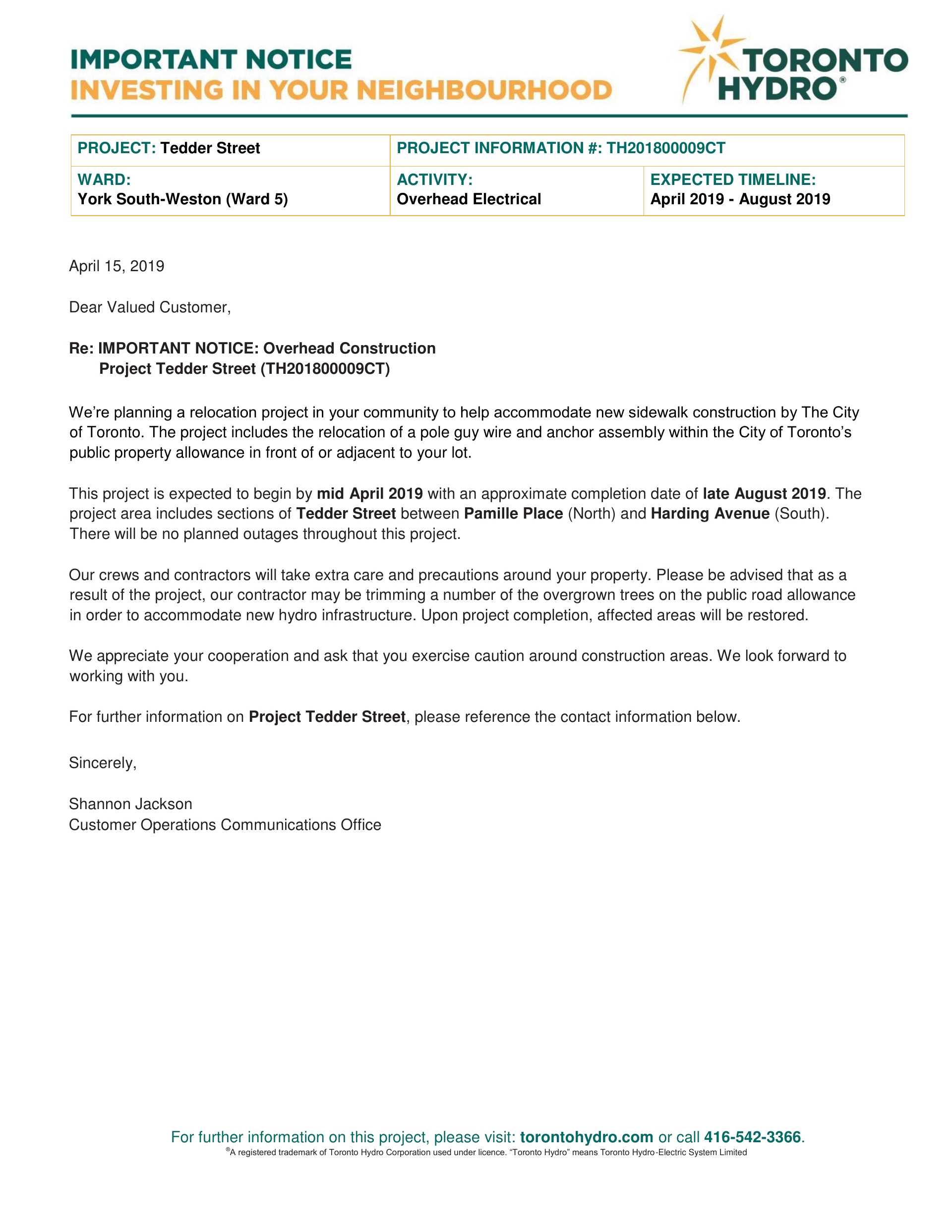 IMPORTANT NOTICE
INVESTING IN YOUR NEIGHBOURHOOD

TORONTO HYDRO®

| PROJECT: Tedder Street | PROJECT INFORMATION #: TH201800009CT | |
|---|---|---|
| WARD: York South-Weston (Ward 5) | ACTIVITY: Overhead Electrical | EXPECTED TIMELINE: April 2019 - August 2019 |

April 15, 2019

Dear Valued Customer,

Re: IMPORTANT NOTICE: Overhead Construction
Project Tedder Street (TH201800009CT)

We're planning a relocation project in your community to help accommodate new sidewalk construction by The City of Toronto. The project includes the relocation of a pole guy wire and anchor assembly within the City of Toronto's public property allowance in front of or adjacent to your lot.

This project is expected to begin by mid April 2019 with an approximate completion date of late August 2019. The project area includes sections of Tedder Street between Pamille Place (North) and Harding Avenue (South). There will be no planned outages throughout this project.

Our crews and contractors will take extra care and precautions around your property. Please be advised that as a result of the project, our contractor may be trimming a number of the overgrown trees on the public road allowance in order to accommodate new hydro infrastructure. Upon project completion, affected areas will be restored.

We appreciate your cooperation and ask that you exercise caution around construction areas. We look forward to working with you.

For further information on Project Tedder Street, please reference the contact information below.

Sincerely,

Shannon Jackson
Customer Operations Communications Office

For further information on this project, please visit: torontohydro.com or call 416-542-3366.
®A registered trademark of Toronto Hydro Corporation used under licence. "Toronto Hydro" means Toronto Hydro-Electric System Limited